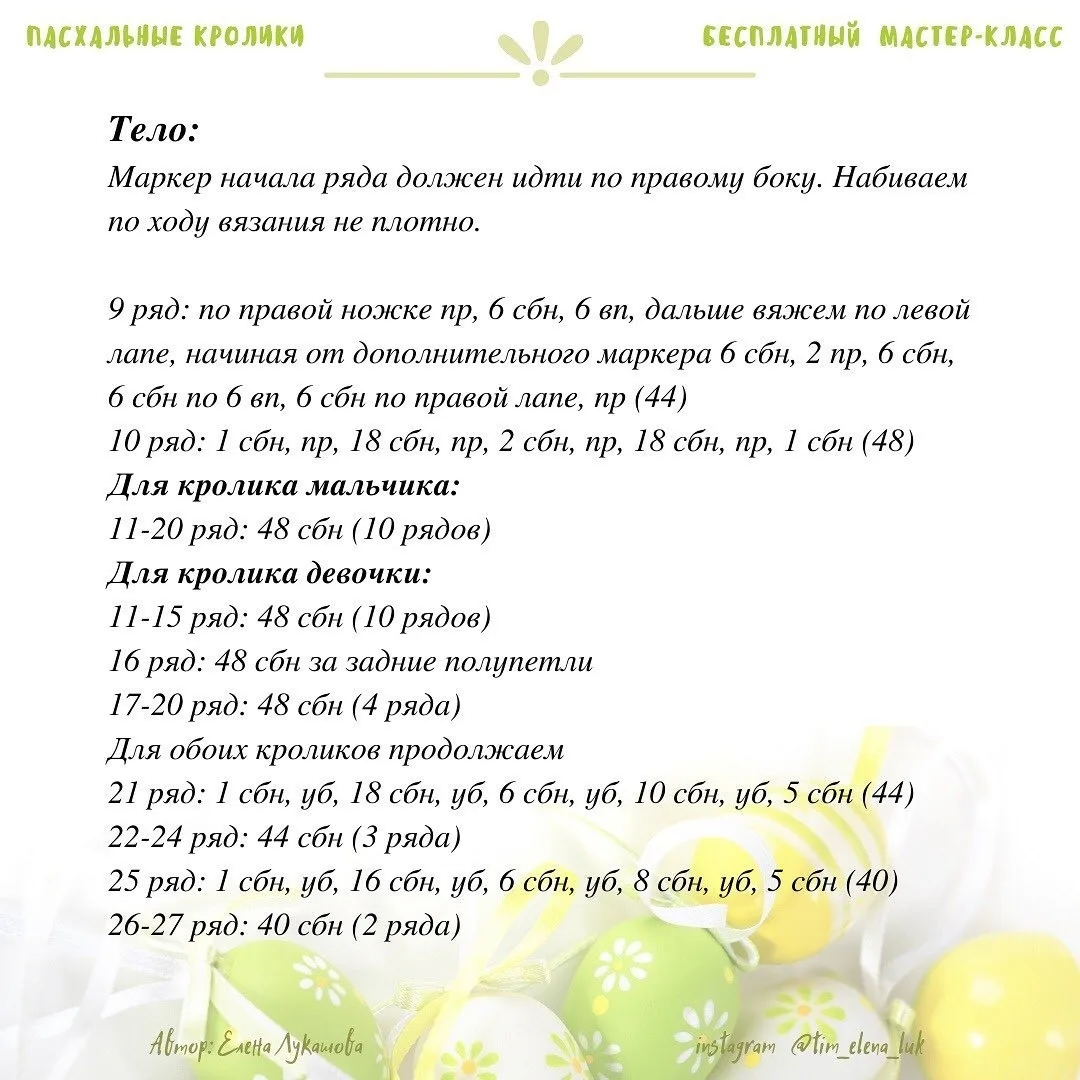 ПАСХАЛЬНЫЕ КРОЛИКИ

БЕСПЛАТНЫЙ МАСТЕР-КЛАСС

Тело:

Маркер начала ряда должен идти по правому боку. Набиваем по ходу вязания не плотно.

9 ряд: по правой ножке пр, 6 сбн, 6 вп, дальше вяжем по левой лапе, начиная от дополнительного маркера 6 сбн, 2 пр, 6 сбн, 6 сбн по 6 вп, 6 сбн по правой лапе, пр (44)
10 ряд: 1 сбн, пр, 18 сбн, пр, 2 сбн, пр, 18 сбн, пр, 1 сбн (48)
Для кролика мальчика:
11-20 ряд: 48 сбн (10 рядов)
Для кролика девочки:
11-15 ряд: 48 сбн (10 рядов)
16 ряд: 48 сбн за задние полупетли
17-20 ряд: 48 сбн (4 ряда)
Для обоих кроликов продолжаем
21 ряд: 1 сбн, уб, 18 сбн, уб, 6 сбн, уб, 10 сбн, уб, 5 сбн (44)
22-24 ряд: 44 сбн (3 ряда)
25 ряд: 1 сбн, уб, 16 сбн, уб, 6 сбн, уб, 8 сбн, уб, 5 сбн (40)
26-27 ряд: 40 сбн (2 ряда)

Автор: Елена Лукашова

instagram @tim_elena_luk